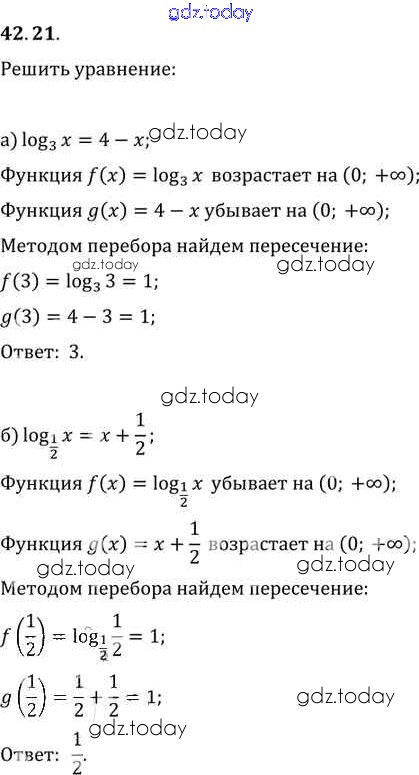 42.21.

Решить уравнение:

а) $\log_3 x = 4 - x$;

Функция $f(x) = \log_3 x$ возрастает на $(0; +\infty)$;

Функция $g(x) = 4 - x$ убывает на $(0; +\infty)$;

Методом перебора найдем пересечение:

$f(3) = \log_3 3 = 1$;

$g(3) = 4 - 3 = 1$;

Ответ: 3.

б) $\log_{\frac{1}{2}} x = x + \frac{1}{2}$;

Функция $f(x) = \log_{\frac{1}{2}} x$ убывает на $(0; +\infty)$;

Функция $g(x) = x + \frac{1}{2}$ возрастает на $(0; +\infty)$;

Методом перебора найдем пересечение:

$f\left(\frac{1}{2}\right) = \log_{\frac{1}{2}} \frac{1}{2} = 1$;

$g\left(\frac{1}{2}\right) = \frac{1}{2} + \frac{1}{2} = 1$;

Ответ: $\frac{1}{2}$.

gdz.today